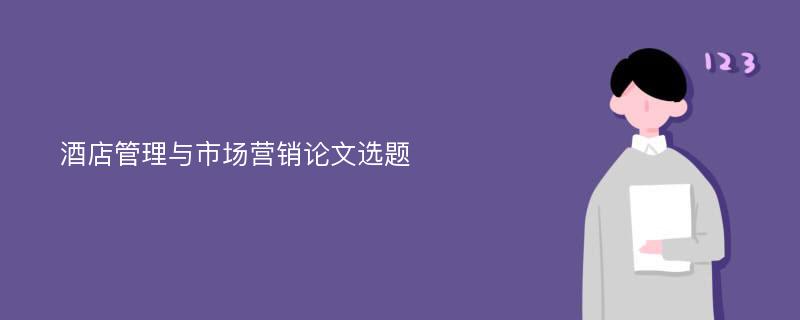 酒店管理与市场营销论文选题

123